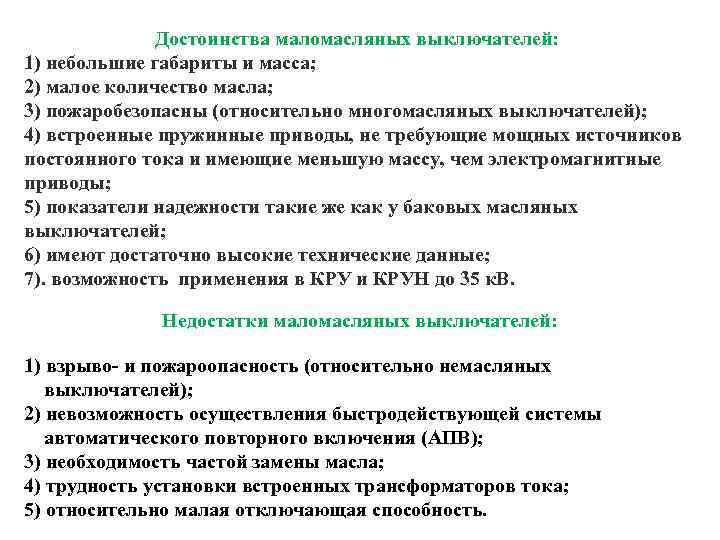 Достоинства маломасляных выключателей:
1) небольшие габариты и масса;
2) малое количество масла;
3) пожаробезопасны (относительно многомасляных выключателей);
4) встроенные пружинные приводы, не требующие мощных источников постоянного тока и имеющие меньшую массу, чем электромагнитные приводы;
5) показатели надежности такие же как у баковых масляных выключателей;
6) имеют достаточно высокие технические данные;
7). возможность применения в КРУ и КРУН до 35 кВ.

Недостатки маломасляных выключателей:

1) взрыво- и пожароопасность (относительно немасляных выключателей);
2) невозможность осуществления быстродействующей системы автоматического повторного включения (АПВ);
3) необходимость частой замены масла;
4) трудность установки встроенных трансформаторов тока;
5) относительно малая отключающая способность.